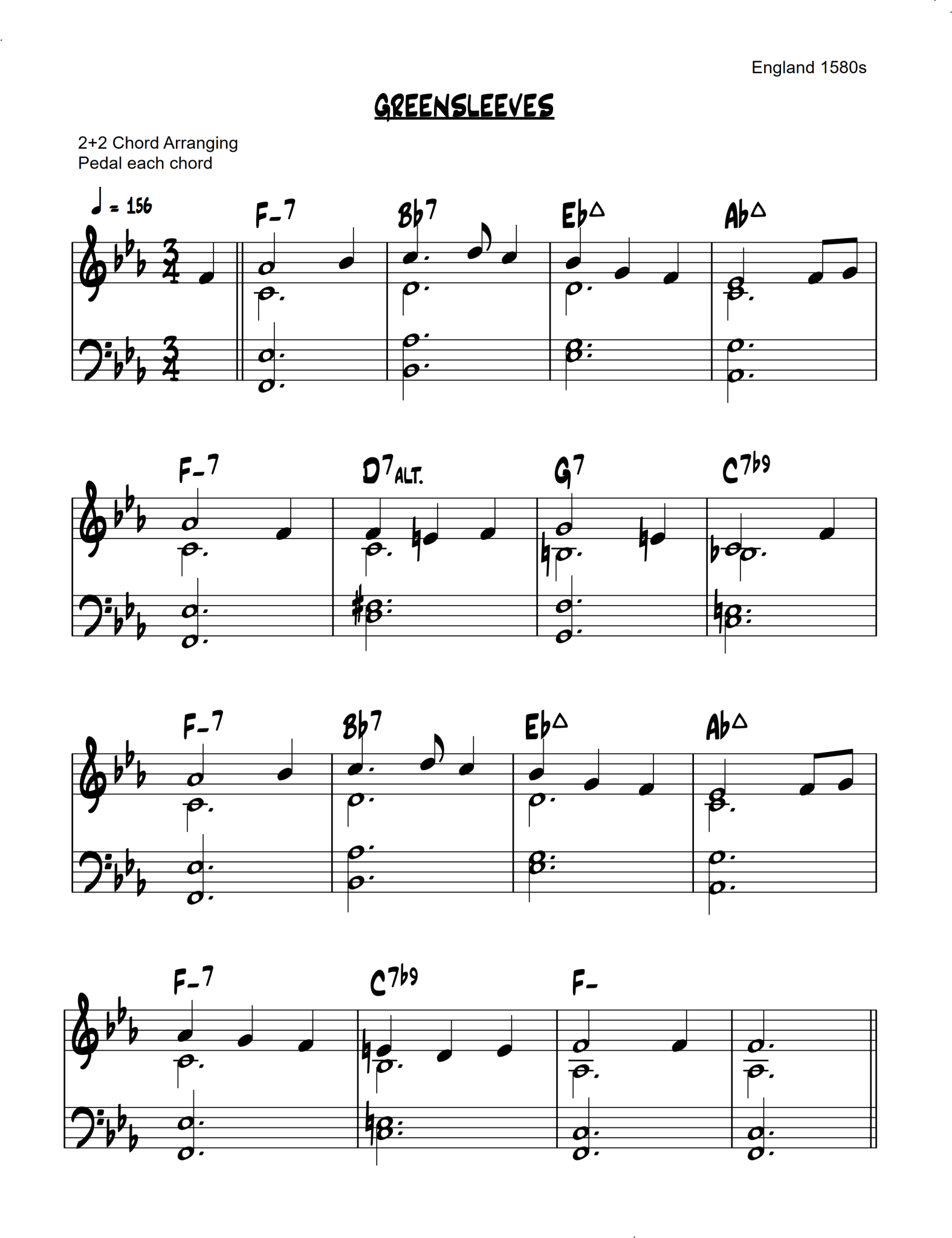 England 1580s

GREENSLEEVES

2+2 Chord Arranging
Pedal each chord

♩ = 156

F-7 Bb7 Eb△ Ab△

F-7 D7ALT. G7 C7b9

F-7 Bb7 Eb△ Ab△

F-7 C7b9 F-